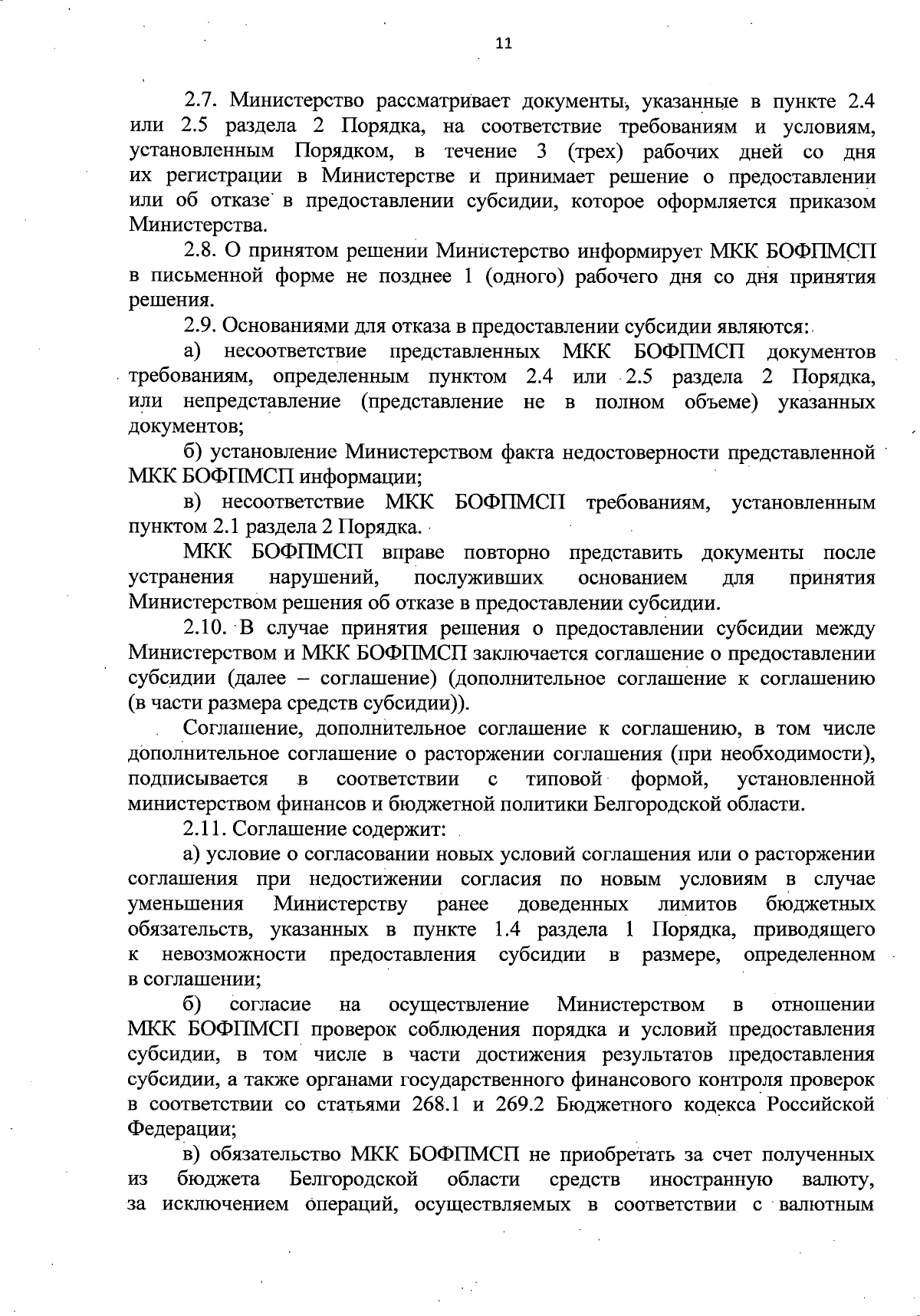 11

2.7. Министерство рассматривает документы, указанные в пункте 2.4 или 2.5 раздела 2 Порядка, на соответствие требованиям и условиям, установленным Порядком, в течение 3 (трех) рабочих дней со дня их регистрации в Министерстве и принимает решение о предоставлении или об отказе в предоставлении субсидии, которое оформляется приказом Министерства.

2.8. О принятом решении Министерство информирует МКК БОФПМСП в письменной форме не позднее 1 (одного) рабочего дня со дня принятия решения.

2.9. Основаниями для отказа в предоставлении субсидии являются:

а) несоответствие представленных МКК БОФПМСП документов требованиям, определенным пунктом 2.4 или 2.5 раздела 2 Порядка, или непредставление (представление не в полном объеме) указанных документов;

б) установление Министерством факта недостоверности представленной МКК БОФПМСП информации;

в) несоответствие МКК БОФПМСП требованиям, установленным пунктом 2.1 раздела 2 Порядка.

МКК БОФПМСП вправе повторно представить документы после устранения нарушений, послуживших основанием для принятия Министерством решения об отказе в предоставлении субсидии.

2.10. В случае принятия решения о предоставлении субсидии между Министерством и МКК БОФПМСП заключается соглашение о предоставлении субсидии (далее – соглашение) (дополнительное соглашение к соглашению (в части размера средств субсидии)).

Соглашение, дополнительное соглашение к соглашению, в том числе дополнительное соглашение о расторжении соглашения (при необходимости), подписывается в соответствии с типовой формой, установленной министерством финансов и бюджетной политики Белгородской области.

2.11. Соглашение содержит:

а) условие о согласовании новых условий соглашения или о расторжении соглашения при недостижении согласия по новым условиям в случае уменьшения Министерству ранее доведенных лимитов бюджетных обязательств, указанных в пункте 1.4 раздела 1 Порядка, приводящего к невозможности предоставления субсидии в размере, определенном в соглашении;

б) согласие на осуществление Министерством в отношении МКК БОФПМСП проверок соблюдения порядка и условий предоставления субсидии, в том числе в части достижения результатов предоставления субсидии, а также органами государственного финансового контроля проверок в соответствии со статьями 268.1 и 269.2 Бюджетного кодекса Российской Федерации;

в) обязательство МКК БОФПМСП не приобретать за счет полученных из бюджета Белгородской области средств иностранную валюту, за исключением операций, осуществляемых в соответствии с валютным